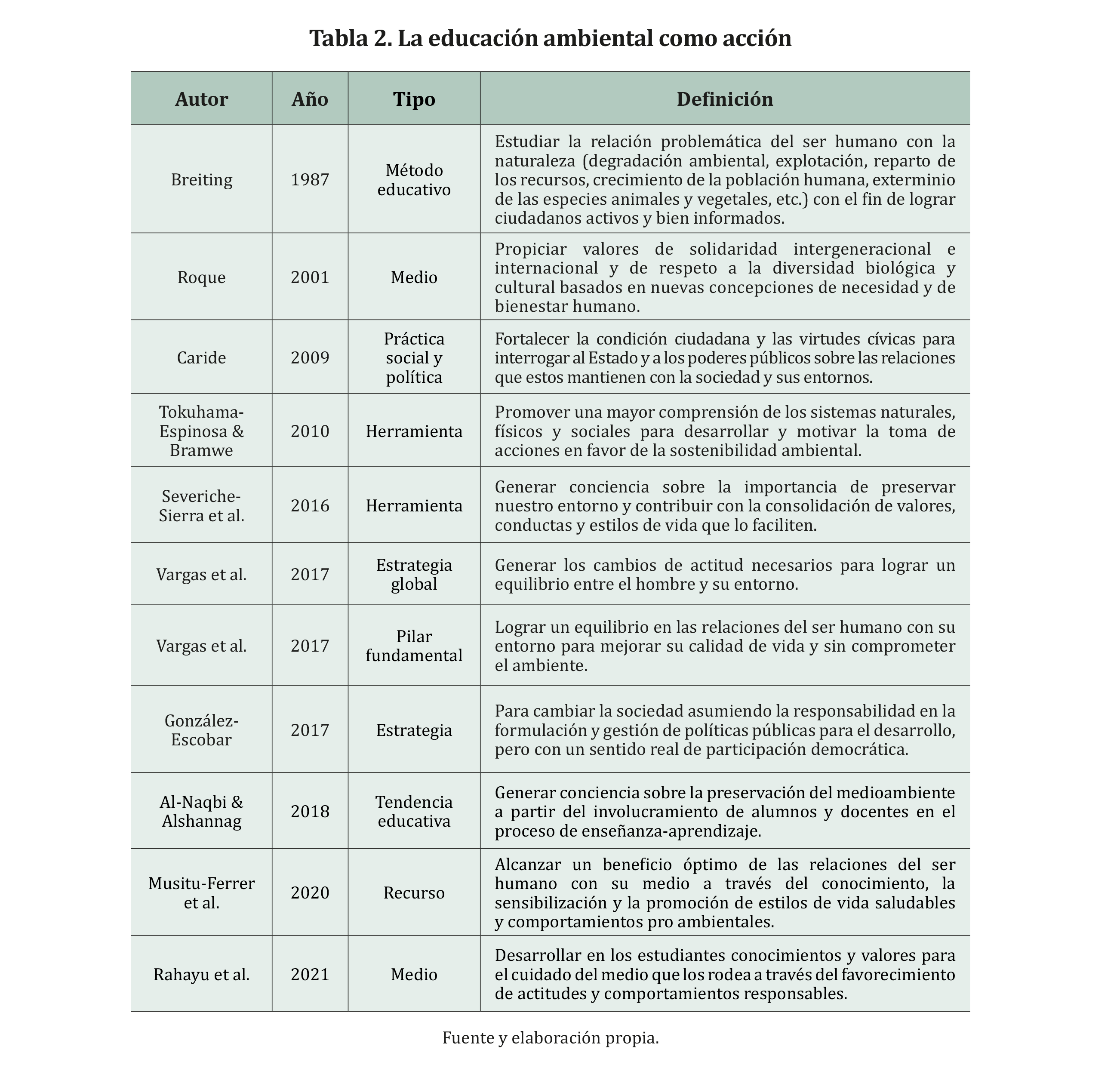 Tabla 2. La educación ambiental como acción

| Autor | Año | Tipo | Definición |
|---|---|---|---|
| Breiting | 1987 | Método educativo | Estudiar la relación problemática del ser humano con la naturaleza (degradación ambiental, explotación, reparto de los recursos, crecimiento de la población humana, exterminio de las especies animales y vegetales, etc.) con el fin de lograr ciudadanos activos y bien informados. |
| Roque | 2001 | Medio | Propiciar valores de solidaridad intergeneracional e internacional y de respeto a la diversidad biológica y cultural basados en nuevas concepciones de necesidad y de bienestar humano. |
| Caride | 2009 | Práctica social y política | Fortalecer la condición ciudadana y las virtudes cívicas para interrogar al Estado y a los poderes públicos sobre las relaciones que estos mantienen con la sociedad y sus entornos. |
| Tokuhama-Espinosa & Bramwe | 2010 | Herramienta | Promover una mayor comprensión de los sistemas naturales, físicos y sociales para desarrollar y motivar la toma de acciones en favor de la sostenibilidad ambiental. |
| Severiche-Sierra et al. | 2016 | Herramienta | Generar conciencia sobre la importancia de preservar nuestro entorno y contribuir con la consolidación de valores, conductas y estilos de vida que lo faciliten. |
| Vargas et al. | 2017 | Estrategia global | Generar los cambios de actitud necesarios para lograr un equilibrio entre el hombre y su entorno. |
| Vargas et al. | 2017 | Pilar fundamental | Lograr un equilibrio en las relaciones del ser humano con su entorno para mejorar su calidad de vida y sin comprometer el ambiente. |
| González-Escobar | 2017 | Estrategia | Para cambiar la sociedad asumiendo la responsabilidad en la formulación y gestión de políticas públicas para el desarrollo, pero con un sentido real de participación democrática. |
| Al-Naqbi & Alshannag | 2018 | Tendencia educativa | Generar conciencia sobre la preservación del medioambiente a partir del involucramiento de alumnos y docentes en el proceso de enseñanza-aprendizaje. |
| Musitu-Ferrer et al. | 2020 | Recurso | Alcanzar un beneficio óptimo de las relaciones del ser humano con su medio a través del conocimiento, la sensibilización y la promoción de estilos de vida saludables y comportamientos pro ambientales. |
| Rahayu et al. | 2021 | Medio | Desarrollar en los estudiantes conocimientos y valores para el cuidado del medio que los rodea a través del favorecimiento de actitudes y comportamientos responsables. |

Fuente y elaboración propia.